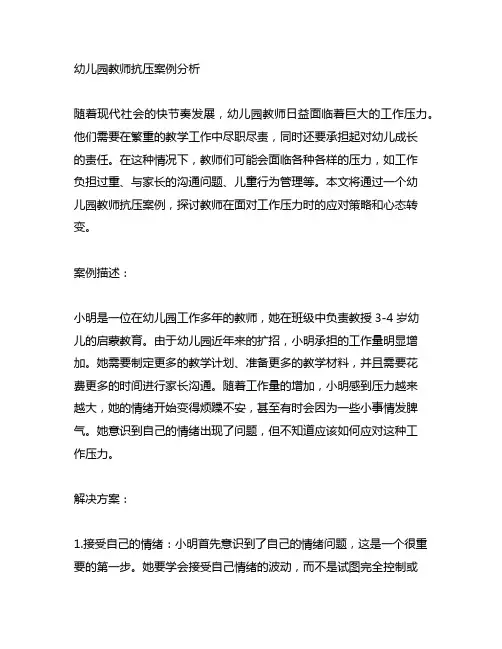 幼儿园教师抗压案例分析

随着现代社会的快节奏发展，幼儿园教师日益面临着巨大的工作压力。他们需要在繁重的教学工作中尽职尽责，同时还要承担起对幼儿成长的责任。在这种情况下，教师们可能会面临各种各样的压力，如工作负担过重、与家长的沟通问题、儿童行为管理等。本文将通过一个幼儿园教师抗压案例，探讨教师在面对工作压力时的应对策略和心态转变。

案例描述：

小明是一位在幼儿园工作多年的教师，她在班级中负责教授 3-4 岁幼儿的启蒙教育。由于幼儿园近年来的扩招，小明承担的工作量明显增加。她需要制定更多的教学计划、准备更多的教学材料，并且需要花费更多的时间进行家长沟通。随着工作量的增加，小明感到压力越来越大，她的情绪开始变得烦躁不安，甚至有时会因为一些小事情发脾气。她意识到自己的情绪出现了问题，但不知道应该如何应对这种工作压力。

解决方案：

1.接受自己的情绪：小明首先意识到了自己的情绪问题，这是一个很重要的第一步。她要学会接受自己情绪的波动，而不是试图完全控制或